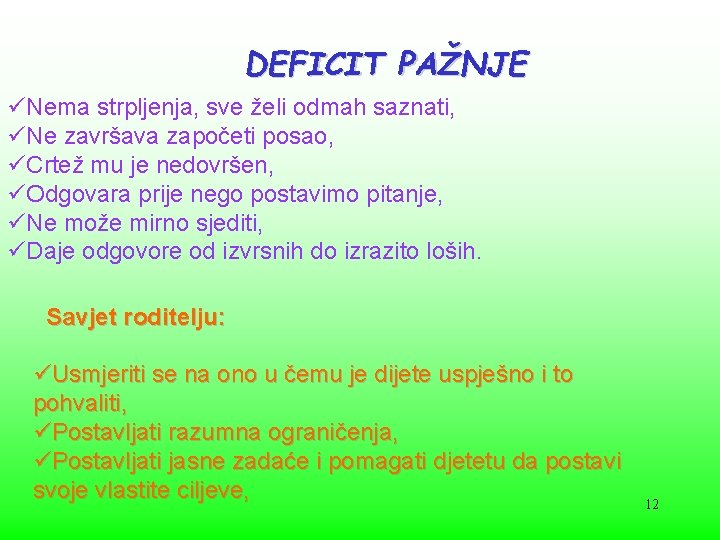 DEFICIT PAŽNJE

✓Nema strpljenja, sve želi odmah saznati,
✓Ne završava započeti posao,
✓Crtež mu je nedovršen,
✓Odgovara prije nego postavimo pitanje,
✓Ne može mirno sjediti,
✓Daje odgovore od izvrsnih do izrazito loših.

Savjet roditelju:

✓Usmjeriti se na ono u čemu je dijete uspješno i to pohvaliti,
✓Postavljati razumna ograničenja,
✓Postavljati jasne zadaće i pomagati djetetu da postavi svoje vlastite ciljeve,

12